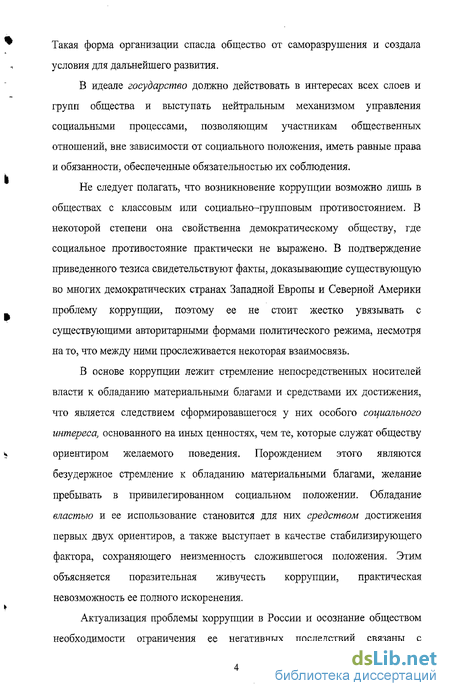 Такая форма организации спасла общество от саморазрушения и создала условия для дальнейшего развития.

В идеале государство должно действовать в интересах всех слоев и групп общества и выступать нейтральным механизмом управления социальными процессами, позволяющим участникам общественных отношений, вне зависимости от социального положения, иметь равные права и обязанности, обеспеченные обязательностью их соблюдения.

Не следует полагать, что возникновение коррупции возможно лишь в обществах с классовым или социально-групповым противостоянием. В некоторой степени она свойственна демократическому обществу, где социальное противостояние практически не выражено. В подтверждение приведенного тезиса свидетельствуют факты, доказывающие существующую во многих демократических странах Западной Европы и Северной Америки проблему коррупции, поэтому ее не стоит жестко увязывать с существующими авторитарными формами политического режима, несмотря на то, что между ними прослеживается некоторая взаимосвязь.

В основе коррупции лежит стремление непосредственных носителей власти к обладанию материальными благами и средствами их достижения, что является следствием сформировавшегося у них особого социального интереса, основанного на иных ценностях, чем те, которые служат обществу ориентиром желаемого поведения. Порождением этого являются безудержное стремление к обладанию материальными благами, желание пребывать в привилегированном социальном положении. Обладание властью и ее использование становится для них средством достижения первых двух ориентиров, а также выступает в качестве стабилизирующего фактора, сохраняющего неизменность сложившегося положения. Этим объясняется поразительная живучесть коррупции, практическая невозможность ее полного искоренения.

Актуализация проблемы коррупции в России и осознание обществом необходимости ограничения ее негативных последствий связаны с

4

dsLib.net
библиотека диссертаций